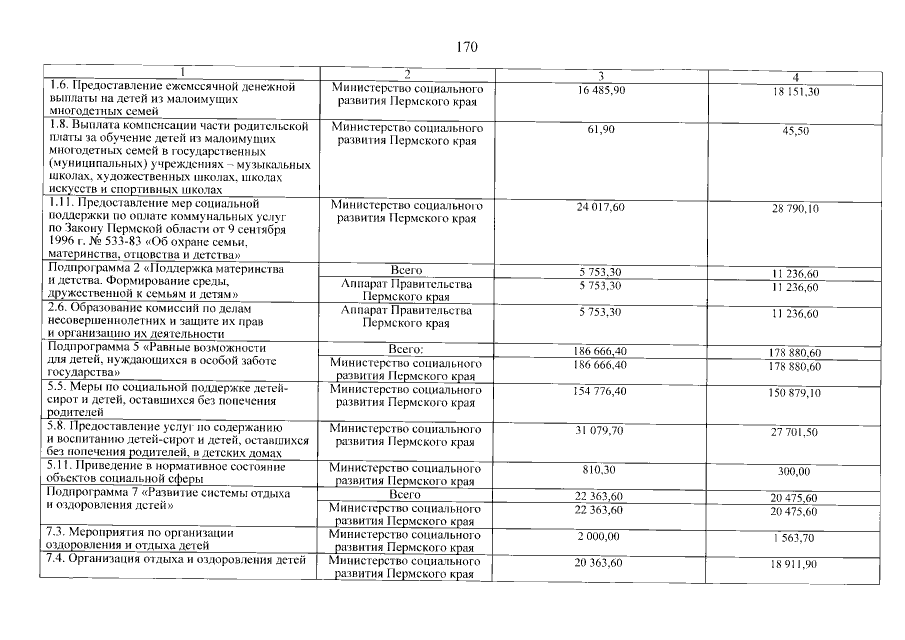 170

| 1 | 2 | 3 | 4 |
|---|---|---|---|
| 1.6. Предоставление ежемесячной денежной выплаты на детей из малоимущих многодетных семей | Министерство социального развития Пермского края | 16 485,90 | 18 151,30 |
| 1.8. Выплата компенсации части родительской платы за обучение детей из малоимущих многодетных семей в государственных (муниципальных) учреждениях – музыкальных школах, художественных школах, школах искусств и спортивных школах | Министерство социального развития Пермского края | 61,90 | 45,50 |
| 1.11. Предоставление мер социальной поддержки по оплате коммунальных услуг по Закону Пермской области от 9 сентября 1996 г. № 533-83 «Об охране семьи, материнства, отцовства и детства» | Министерство социального развития Пермского края | 24 017,60 | 28 790,10 |
| Подпрограмма 2 «Поддержка материнства и детства. Формирование среды, дружественной к семьям и детям» | Всего | 5 753,30 | 11 236,60 |
| | Аппарат Правительства Пермского края | 5 753,30 | 11 236,60 |
| 2.6. Образование комиссий по делам несовершеннолетних и защите их прав и организацию их деятельности | Аппарат Правительства Пермского края | 5 753,30 | 11 236,60 |
| Подпрограмма 5 «Равные возможности для детей, нуждающихся в особой заботе государства» | Всего: | 186 666,40 | 178 880,60 |
| | Министерство социального развития Пермского края | 186 666,40 | 178 880,60 |
| 5.5. Меры по социальной поддержке детей-сирот и детей, оставшихся без попечения родителей | Министерство социального развития Пермского края | 154 776,40 | 150 879,10 |
| 5.8. Предоставление услуг по содержанию и воспитанию детей-сирот и детей, оставшихся без попечения родителей, в детских домах | Министерство социального развития Пермского края | 31 079,70 | 27 701,50 |
| 5.11. Приведение в нормативное состояние объектов социальной сферы | Министерство социального развития Пермского края | 810,30 | 300,00 |
| Подпрограмма 7 «Развитие системы отдыха и оздоровления детей» | Всего | 22 363,60 | 20 475,60 |
| | Министерство социального развития Пермского края | 22 363,60 | 20 475,60 |
| 7.3. Мероприятия по организации оздоровления и отдыха детей | Министерство социального развития Пермского края | 2 000,00 | 1 563,70 |
| 7.4. Организация отдыха и оздоровления детей | Министерство социального развития Пермского края | 20 363,60 | 18 911,90 |